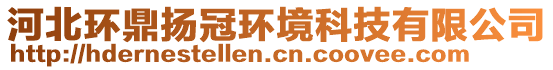 河北环鼎扬冠环境科技有限公司
http://hdernestellen.cn.coovee.com